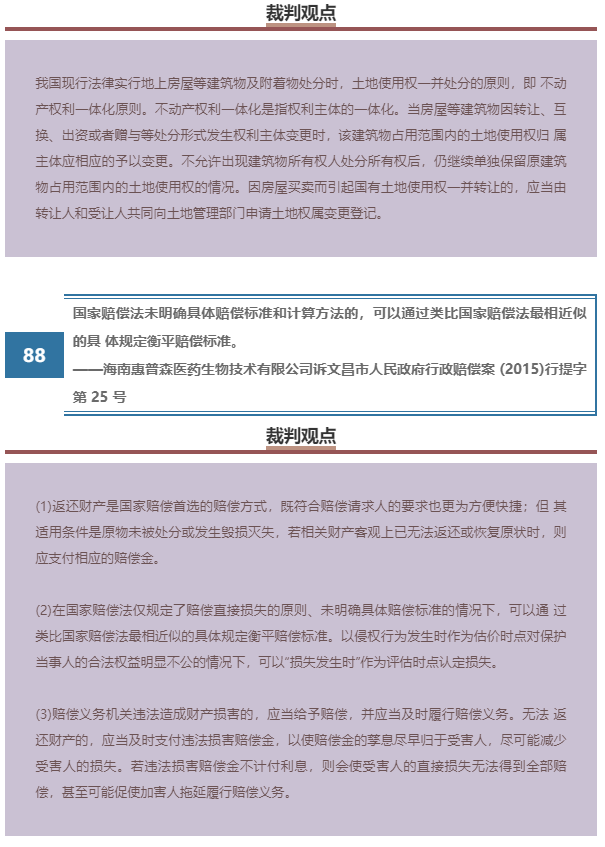 裁判观点

我国现行法律实行地上房屋等建筑物及附着物处分时，土地使用权一并处分的原则，即 不动产权利一体化原则。不动产权利一体化是指权利主体的一体化。当房屋等建筑物因转让、互换、出资或者赠与等处分形式发生权利主体变更时，该建筑物占用范围内的土地使用权归 属主体应相应的予以变更。不允许出现建筑物所有权人处分所有权后，仍继续单独保留原建筑物占用范围内的土地使用权的情况。因房屋买卖而引起国有土地使用权一并转让的，应当由转让人和受让人共同向土地管理部门申请土地权属变更登记。

88

国家赔偿法未明确具体赔偿标准和计算方法的，可以通过类比国家赔偿法最相近似的具 体规定衡平赔偿标准。
——海南惠普森医药生物技术有限公司诉文昌市人民政府行政赔偿案 (2015)行提字第 25 号

裁判观点

(1)返还财产是国家赔偿首选的赔偿方式，既符合赔偿请求人的要求也更为方便快捷；但 其适用条件是原物未被处分或发生毁损灭失，若相关财产客观上已无法返还或恢复原状时，则应支付相应的赔偿金。

(2)在国家赔偿法仅规定了赔偿直接损失的原则、未明确具体赔偿标准的情况下，可以通 过类比国家赔偿法最相近似的具体规定衡平赔偿标准。以侵权行为发生时作为估价时点对保护当事人的合法权益明显不公的情况下，可以"损失发生时"作为评估时点认定损失。

(3)赔偿义务机关违法造成财产损害的，应当给予赔偿，并应当及时履行赔偿义务。无法 返还财产的，应当及时支付违法损害赔偿金，以使赔偿金的孳息尽早归于受害人，尽可能减少受害人的损失。若违法损害赔偿金不计付利息，则会使受害人的直接损失无法得到全部赔偿，甚至可能促使加害人拖延履行赔偿义务。